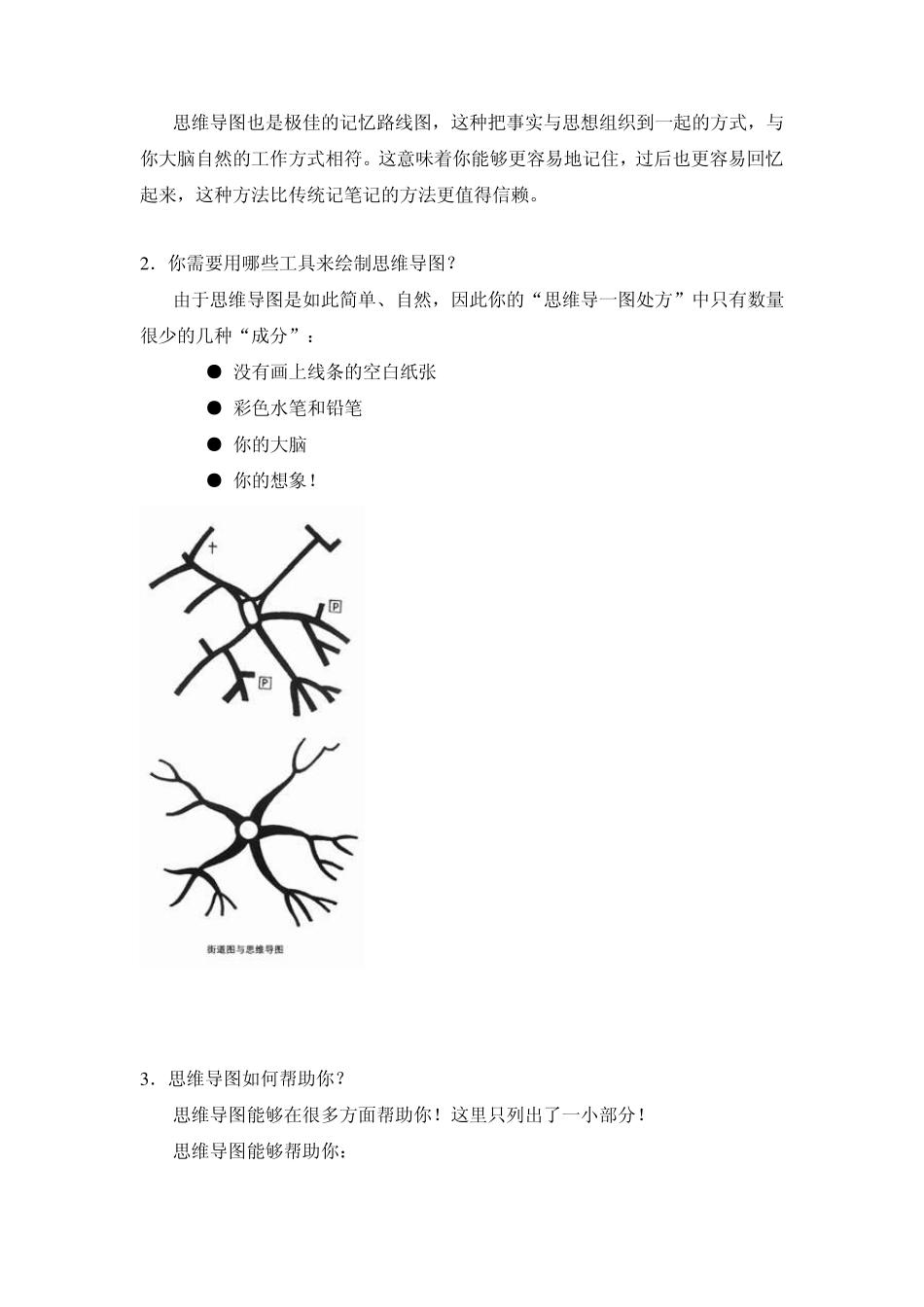 思维导图也是极佳的记忆路线图，这种把事实与思想组织到一起的方式，与你大脑自然的工作方式相符。这意味着你能够更容易地记住，过后也更容易回忆起来，这种方法比传统记笔记的方法更值得信赖。

2．你需要用哪些工具来绘制思维导图？

由于思维导图是如此简单、自然，因此你的“思维导一图处方”中只有数量很少的几种“成分”：

● 没有画上线条的空白纸张
● 彩色水笔和铅笔
● 你的大脑
● 你的想象！

P

P

街道图与思维导图

3．思维导图如何帮助你？

思维导图能够在很多方面帮助你！这里只列出了一小部分！

思维导图能够帮助你：